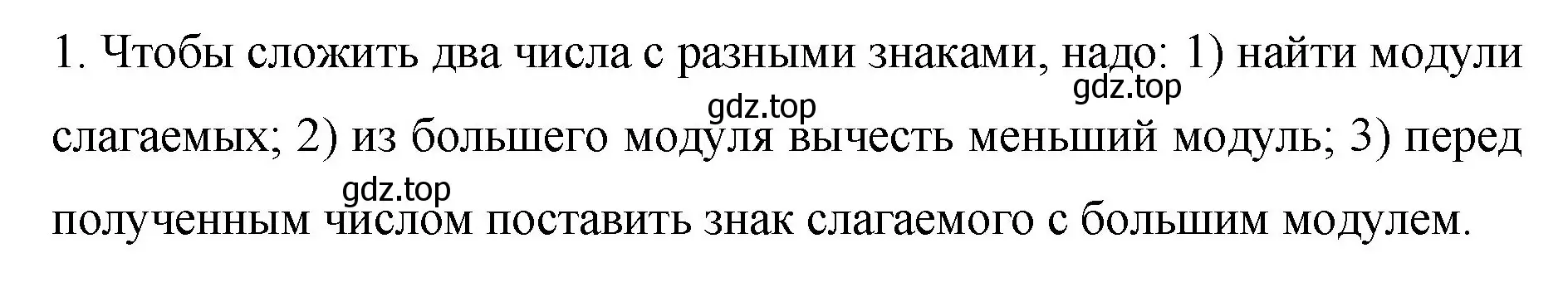 1. Чтобы сложить два числа с разными знаками, надо: 1) найти модули слагаемых; 2) из большего модуля вычесть меньший модуль; 3) перед полученным числом поставить знак слагаемого с большим модулем.

gdz.top
gdz.top
gdz.top